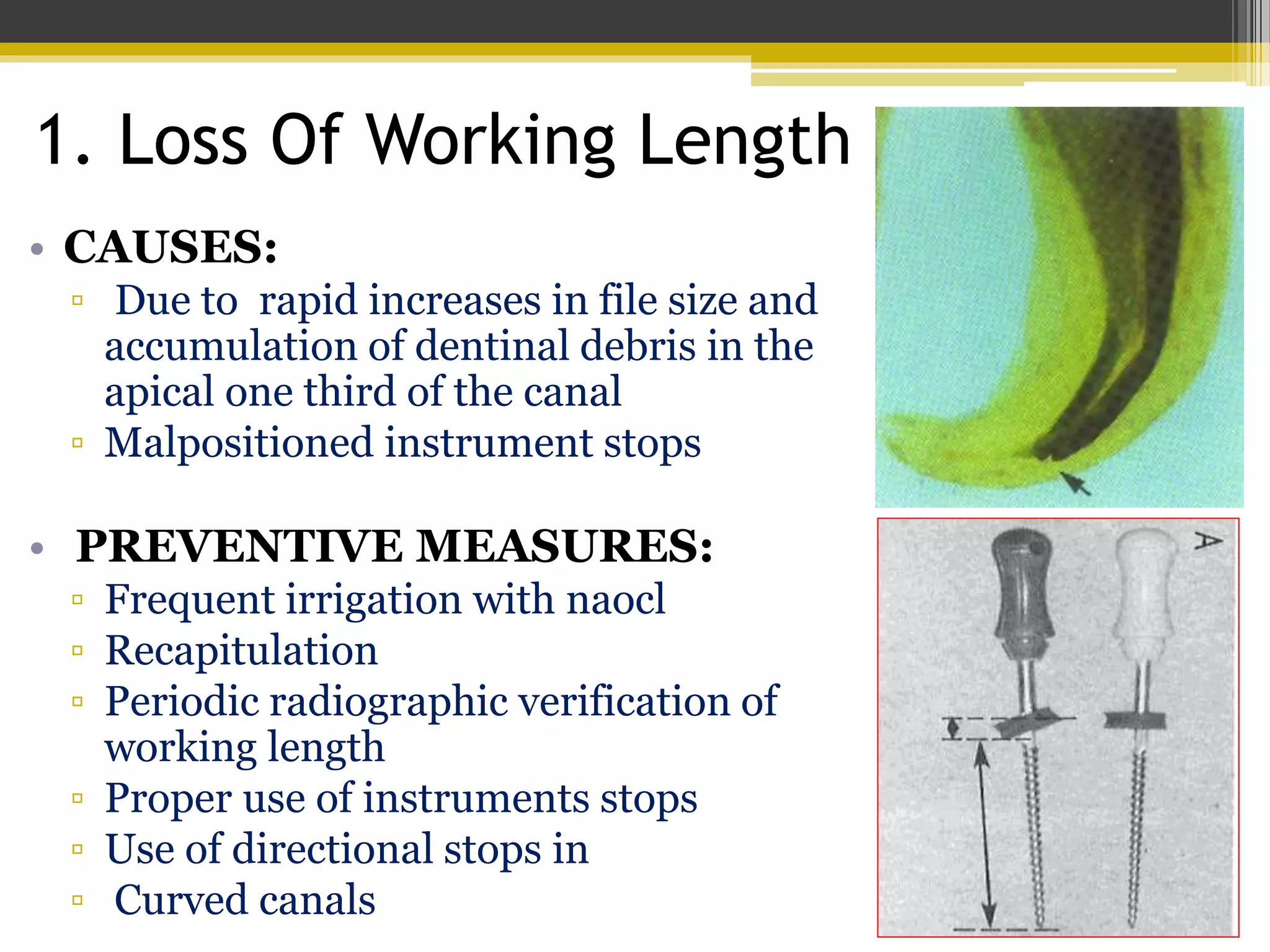 1. Loss Of Working Length

• CAUSES:
▫ Due to rapid increases in file size and accumulation of dentinal debris in the apical one third of the canal
▫ Malpositioned instrument stops

• PREVENTIVE MEASURES:
▫ Frequent irrigation with naocl
▫ Recapitulation
▫ Periodic radiographic verification of working length
▫ Proper use of instruments stops
▫ Use of directional stops in
▫ Curved canals

A